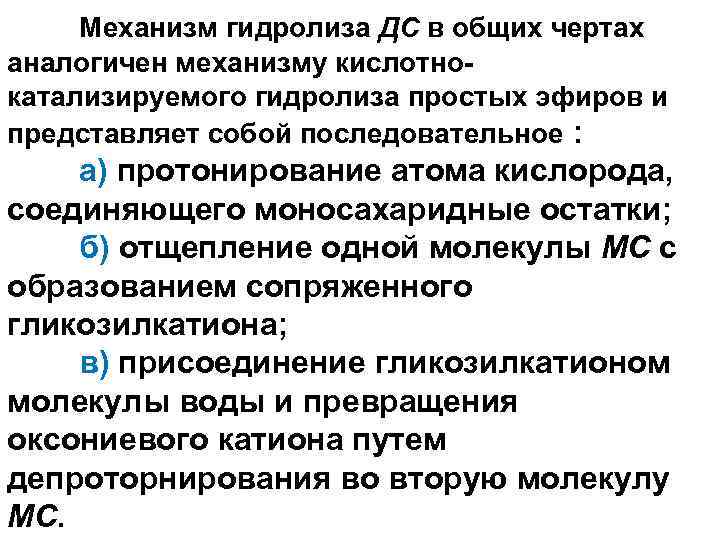 Механизм гидролиза ДС в общих чертах аналогичен механизму кислотно-катализируемого гидролиза простых эфиров и представляет собой последовательное :

а) протонирование атома кислорода, соединяющего моносахаридные остатки;

б) отщепление одной молекулы МС с образованием сопряженного гликозилкатиона;

в) присоединение гликозилкатионом молекулы воды и превращения оксониевого катиона путем депроторнирования во вторую молекулу МС.